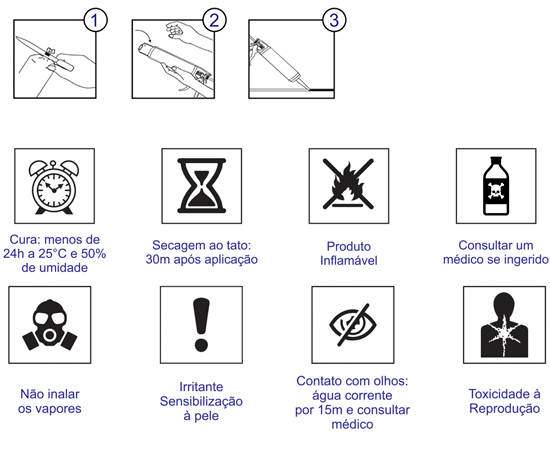 1

2

3

Cura: menos de 24h a 25°C e 50% de umidade

Secagem ao tato: 30m após aplicação

Produto Inflamável

Consultar um médico se ingerido

Não inalar os vapores

Irritante Sensibilização à pele

Contato com olhos: água corrente por 15m e consultar médico

Toxicidade à Reprodução